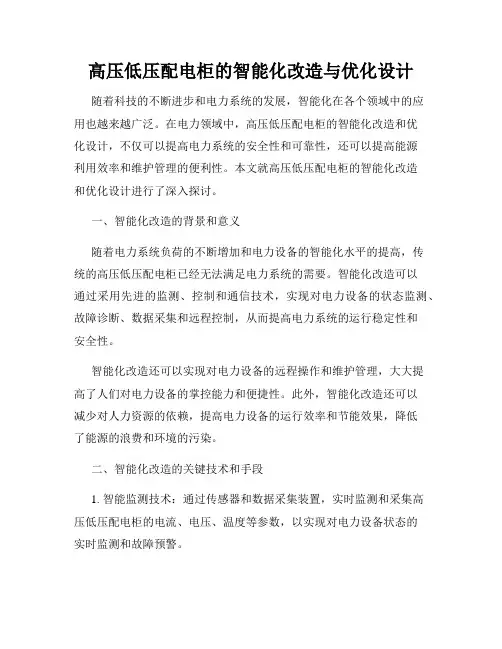 高压低压配电柜的智能化改造与优化设计

随着科技的不断进步和电力系统的发展，智能化在各个领域中的应用也越来越广泛。在电力领域中，高压低压配电柜的智能化改造和优化设计，不仅可以提高电力系统的安全性和可靠性，还可以提高能源利用效率和维护管理的便利性。本文就高压低压配电柜的智能化改造和优化设计进行了深入探讨。

一、智能化改造的背景和意义

随着电力系统负荷的不断增加和电力设备的智能化水平的提高，传统的高压低压配电柜已经无法满足电力系统的需要。智能化改造可以通过采用先进的监测、控制和通信技术，实现对电力设备的状态监测、故障诊断、数据采集和远程控制，从而提高电力系统的运行稳定性和安全性。

智能化改造还可以实现对电力设备的远程操作和维护管理，大大提高了人们对电力设备的掌控能力和便捷性。此外，智能化改造还可以减少对人力资源的依赖，提高电力设备的运行效率和节能效果，降低了能源的浪费和环境的污染。

二、智能化改造的关键技术和手段

1. 智能监测技术：通过传感器和数据采集装置，实时监测和采集高压低压配电柜的电流、电压、温度等参数，以实现对电力设备状态的实时监测和故障预警。